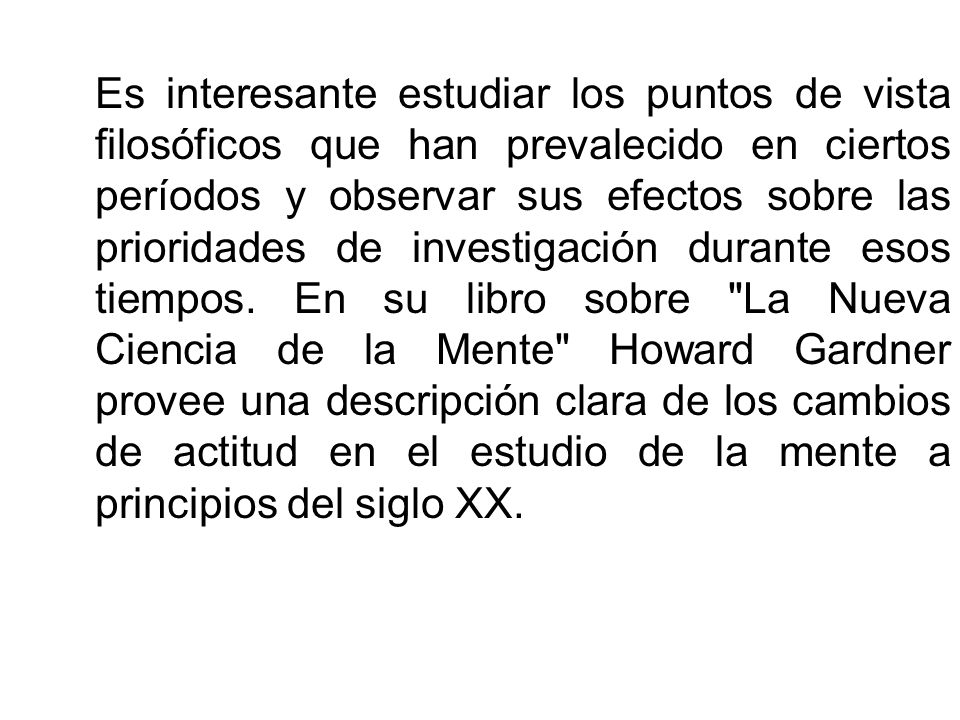 Es interesante estudiar los puntos de vista filosóficos que han prevalecido en ciertos períodos y observar sus efectos sobre las prioridades de investigación durante esos tiempos. En su libro sobre "La Nueva Ciencia de la Mente" Howard Gardner provee una descripción clara de los cambios de actitud en el estudio de la mente a principios del siglo XX.